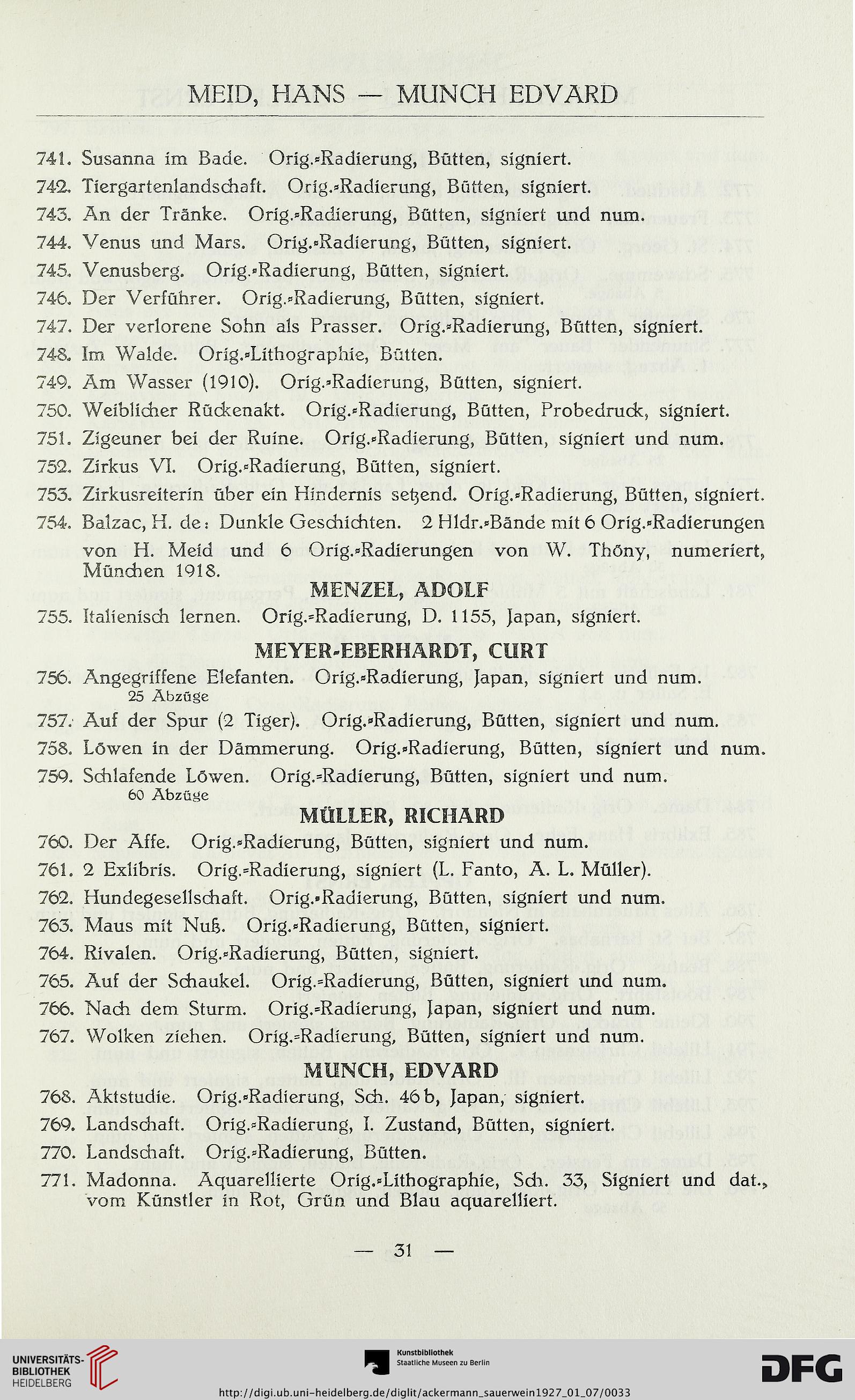 MEID, HANS — MUNCH EDVARD

741. Susanna im Bade. Orig.-Radierung, Bütten, signiert.
742. Tiergartenlandschaft. Orig.-Radierung, Bütten, signiert.
743. An der Tränke. Orig.-Radierung, Bütten, signiert und num.
744. Venus und Mars. Orig.-Radierung, Bütten, signiert.
745. Venusberg. Orig.-Radierung, Bütten, signiert.
746. Der Verführer. Orig.-Radierung, Bütten, signiert.
747. Der verlorene Sohn als Prasser. Orig.-Radierung, Bütten, signiert.
748. Im Walde. Orig.-Lithographie, Bütten.
749. Am Wasser (1910). Orig.-Radierung, Bütten, signiert.
750. Weiblicher Rückenakt. Orig.-Radierung, Bütten, Probedruck, signiert.
751. Zigeuner bei der Ruine. Orig.-Radierung, Bütten, signiert und num.
752. Zirkus VI. Orig.-Radierung, Bütten, signiert.
753. Zirkusreiterin über ein Hindernis setzend. Orig.-Radierung, Bütten, signiert.
754. Balzac, H. de: Dunkle Geschichten. 2 Hldr.-Bände mit 6 Orig.-Radierungen von H. Meid und 6 Orig.-Radierungen von W. Thöny, numeriert, München 1918.

MENZEL, ADOLF

755. Italienisch lernen. Orig.-Radierung, D. 1155, Japan, signiert.

MEYER-EBERHARDT, CURT

756. Angegriffene Elefanten. Orig.-Radierung, Japan, signiert und num. 25 Abzüge
757. Auf der Spur (2 Tiger). Orig.-Radierung, Bütten, signiert und num.
758. Löwen in der Dämmerung. Orig.-Radierung, Bütten, signiert und num.
759. Schlafende Löwen. Orig.-Radierung, Bütten, signiert und num. 60 Abzüge

MÜLLER, RICHARD

760. Der Affe. Orig.-Radierung, Bütten, signiert und num.
761. 2 Exlibris. Orig.-Radierung, signiert (L. Fanto, A. L. Müller).
762. Hundegesellschaft. Orig.-Radierung, Bütten, signiert und num.
763. Maus mit Nuß. Orig.-Radierung, Bütten, signiert.
764. Rivalen. Orig.-Radierung, Bütten, signiert.
765. Auf der Schaukel. Orig.-Radierung, Bütten, signiert und num.
766. Nach dem Sturm. Orig.-Radierung, Japan, signiert und num.
767. Wolken ziehen. Orig.-Radierung, Bütten, signiert und num.

MUNCH, EDVARD

768. Aktstudie. Orig.-Radierung, Sch. 46 b, Japan, signiert.
769. Landschaft. Orig.-Radierung, I. Zustand, Bütten, signiert.
770. Landschaft. Orig.-Radierung, Bütten.
771. Madonna. Aquarellierte Orig.-Lithographie, Sch. 33, Signiert und dat., vom Künstler in Rot, Grün und Blau aquarelliert.

— 31 —

UNIVERSITÄTS-BIBLIOTHEK HEIDELBERG
Kunstbibliothek Staatliche Museen zu Berlin
DFG
http://digi.ub.uni-heidelberg.de/diglit/ackermann_sauerwein1927_01_07/0033